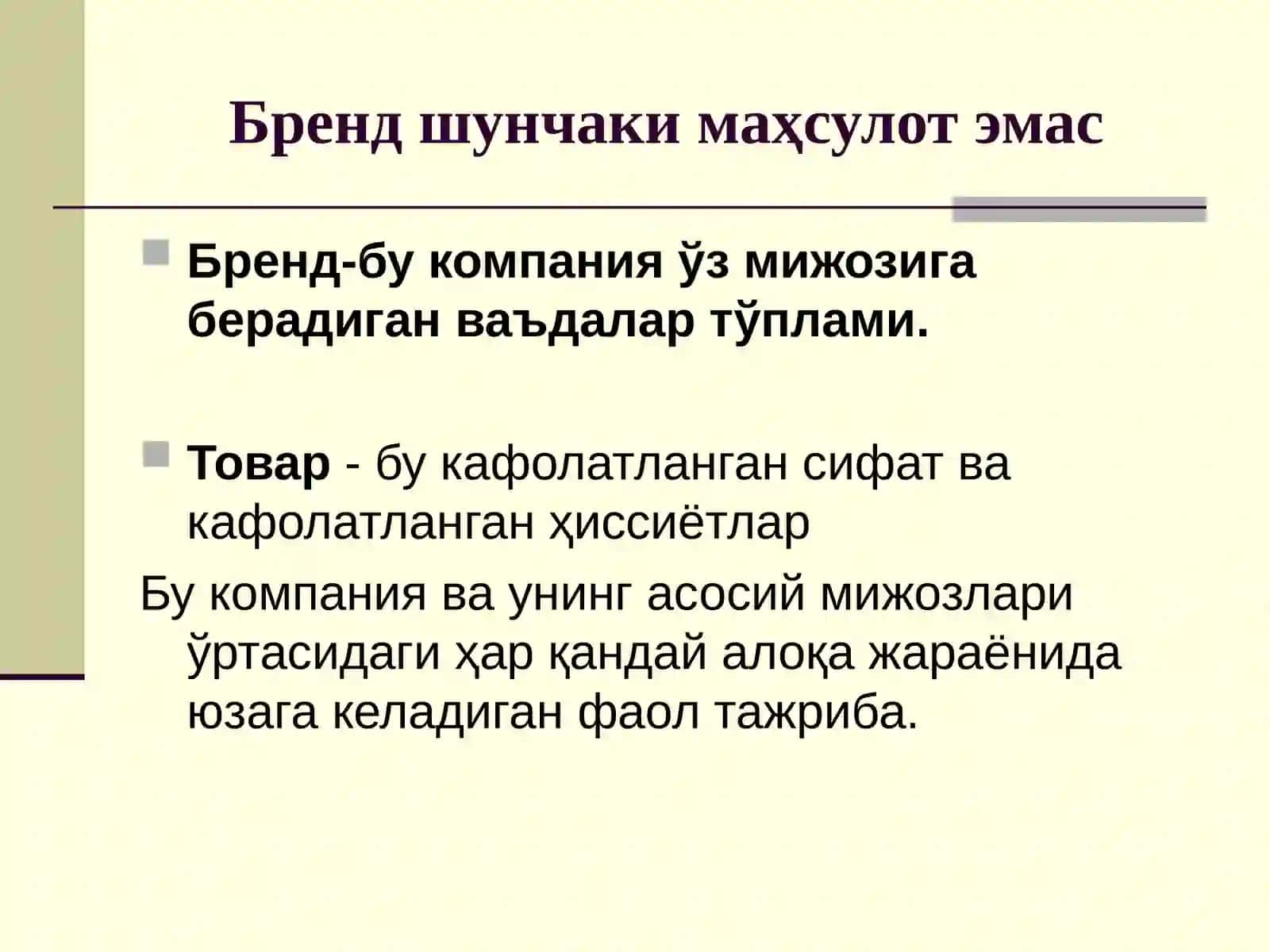 Бренд шунчаки маҳсулот эмас

Бренд-бу компания ўз мижозига берадиган ваъдалар тўплами.

Товар - бу кафолатланган сифат ва кафолатланган ҳиссиётлар

Бу компания ва унинг асосий мижозлари ўртасидаги ҳар қандай алоқа жараёнида юзага келадиган фаол тажриба.